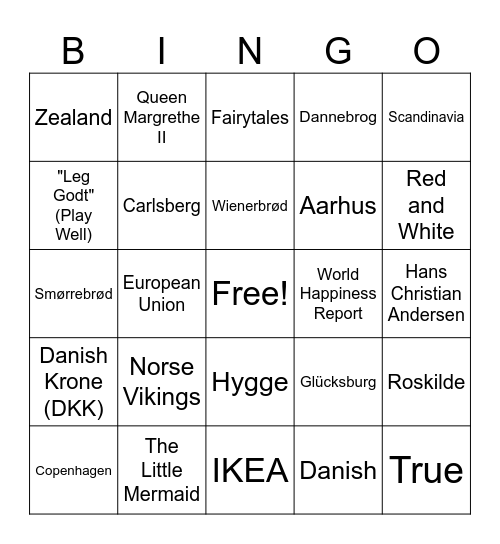 | B | I | N | G | O |
|---|---|---|---|---|
| Zealand | Queen Margrethe II | Fairytales | Dannebrog | Scandinavia |
| "Leg Godt" (Play Well) | Carlsberg | Wienerbrød | Aarhus | Red and White |
| Smørrebrød | European Union | Free! | World Happiness Report | Hans Christian Andersen |
| Danish Krone (DKK) | Norse Vikings | Hygge | Glücksburg | Roskilde |
| Copenhagen | The Little Mermaid | IKEA | Danish | True |